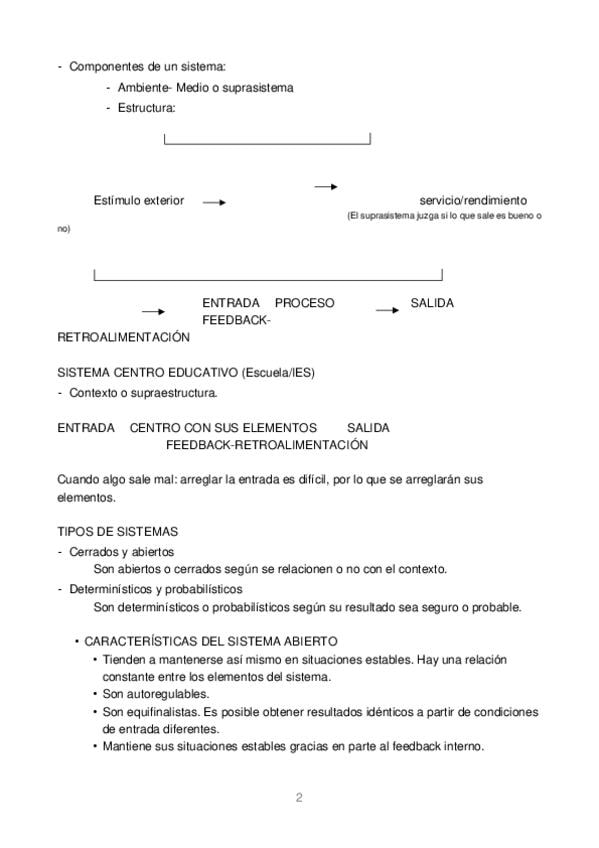 - Componentes de un sistema:
- Ambiente- Medio o suprasistema
- Estructura:

Estímulo exterior servicio/rendimiento
(El suprasistema juzga si lo que sale es bueno o no)

ENTRADA PROCESO SALIDA
FEEDBACK-RETROALIMENTACIÓN

SISTEMA CENTRO EDUCATIVO (Escuela/IES)
- Contexto o supraestructura.

ENTRADA CENTRO CON SUS ELEMENTOS SALIDA
FEEDBACK-RETROALIMENTACIÓN

Cuando algo sale mal: arreglar la entrada es difícil, por lo que se arreglarán sus elementos.

TIPOS DE SISTEMAS
- Cerrados y abiertos
Son abiertos o cerrados según se relacionen o no con el contexto.
- Determinísticos y probabilísticos
Son determinísticos o probabilísticos según su resultado sea seguro o probable.

• CARACTERÍSTICAS DEL SISTEMA ABIERTO
• Tienden a mantenerse así mismo en situaciones estables. Hay una relación constante entre los elementos del sistema.
• Son autoregulables.
• Son equifinalistas. Es posible obtener resultados idénticos a partir de condiciones de entrada diferentes.
• Mantiene sus situaciones estables gracias en parte al feedback interno.

2